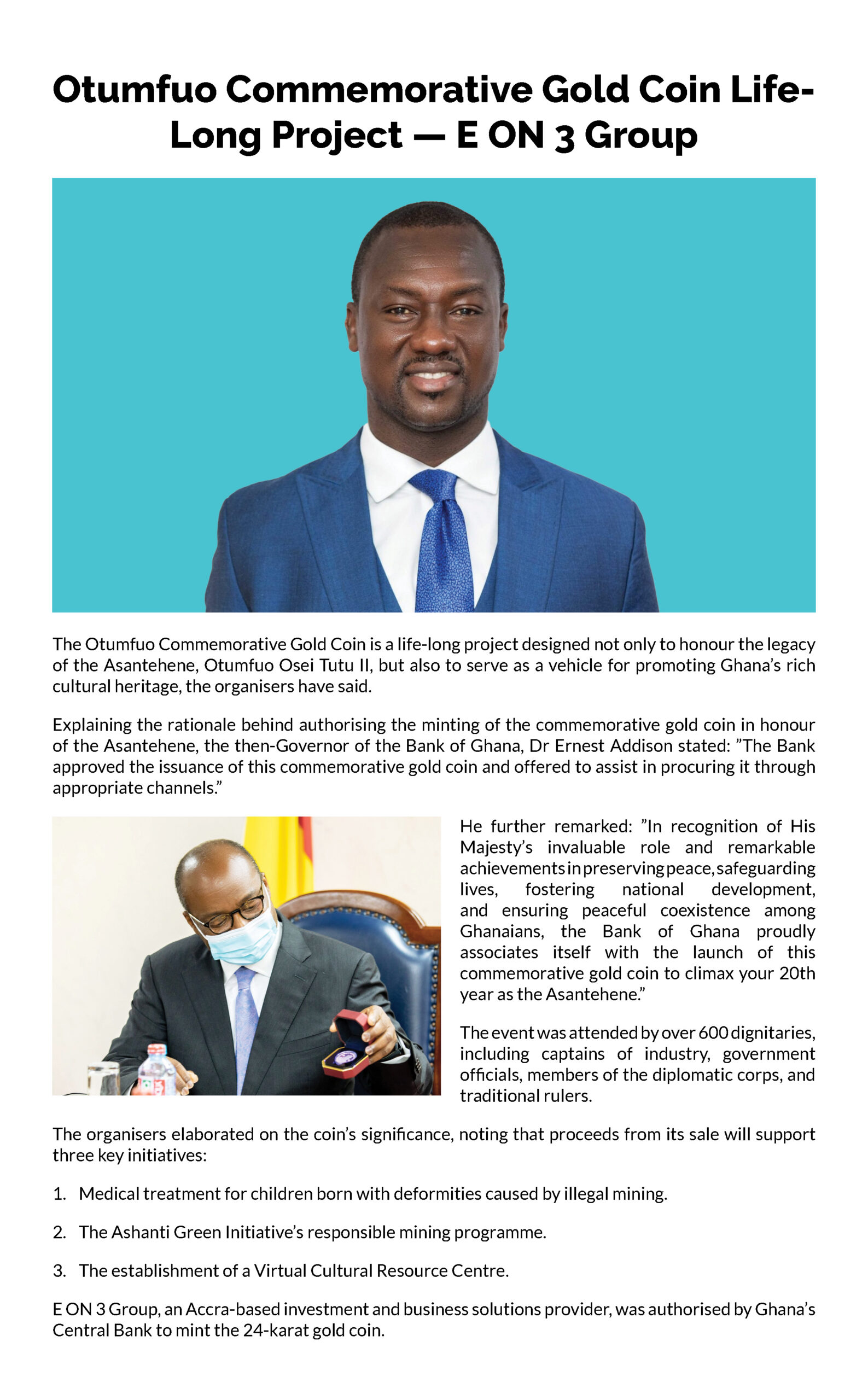 Otumfuo Commemorative Gold Coin Life-Long Project — E ON 3 Group

The Otumfuo Commemorative Gold Coin is a life-long project designed not only to honour the legacy of the Asantehene, Otumfuo Osei Tutu II, but also to serve as a vehicle for promoting Ghana's rich cultural heritage, the organisers have said.

Explaining the rationale behind authorising the minting of the commemorative gold coin in honour of the Asantehene, the then-Governor of the Bank of Ghana, Dr Ernest Addison stated: "The Bank approved the issuance of this commemorative gold coin and offered to assist in procuring it through appropriate channels."

He further remarked: "In recognition of His Majesty's invaluable role and remarkable achievements in preserving peace, safeguarding lives, fostering national development, and ensuring peaceful coexistence among Ghanaians, the Bank of Ghana proudly associates itself with the launch of this commemorative gold coin to climax your 20th year as the Asantehene."

The event was attended by over 600 dignitaries, including captains of industry, government officials, members of the diplomatic corps, and traditional rulers.

The organisers elaborated on the coin's significance, noting that proceeds from its sale will support three key initiatives:

1. Medical treatment for children born with deformities caused by illegal mining.

2. The Ashanti Green Initiative's responsible mining programme.

3. The establishment of a Virtual Cultural Resource Centre.

E ON 3 Group, an Accra-based investment and business solutions provider, was authorised by Ghana's Central Bank to mint the 24-karat gold coin.